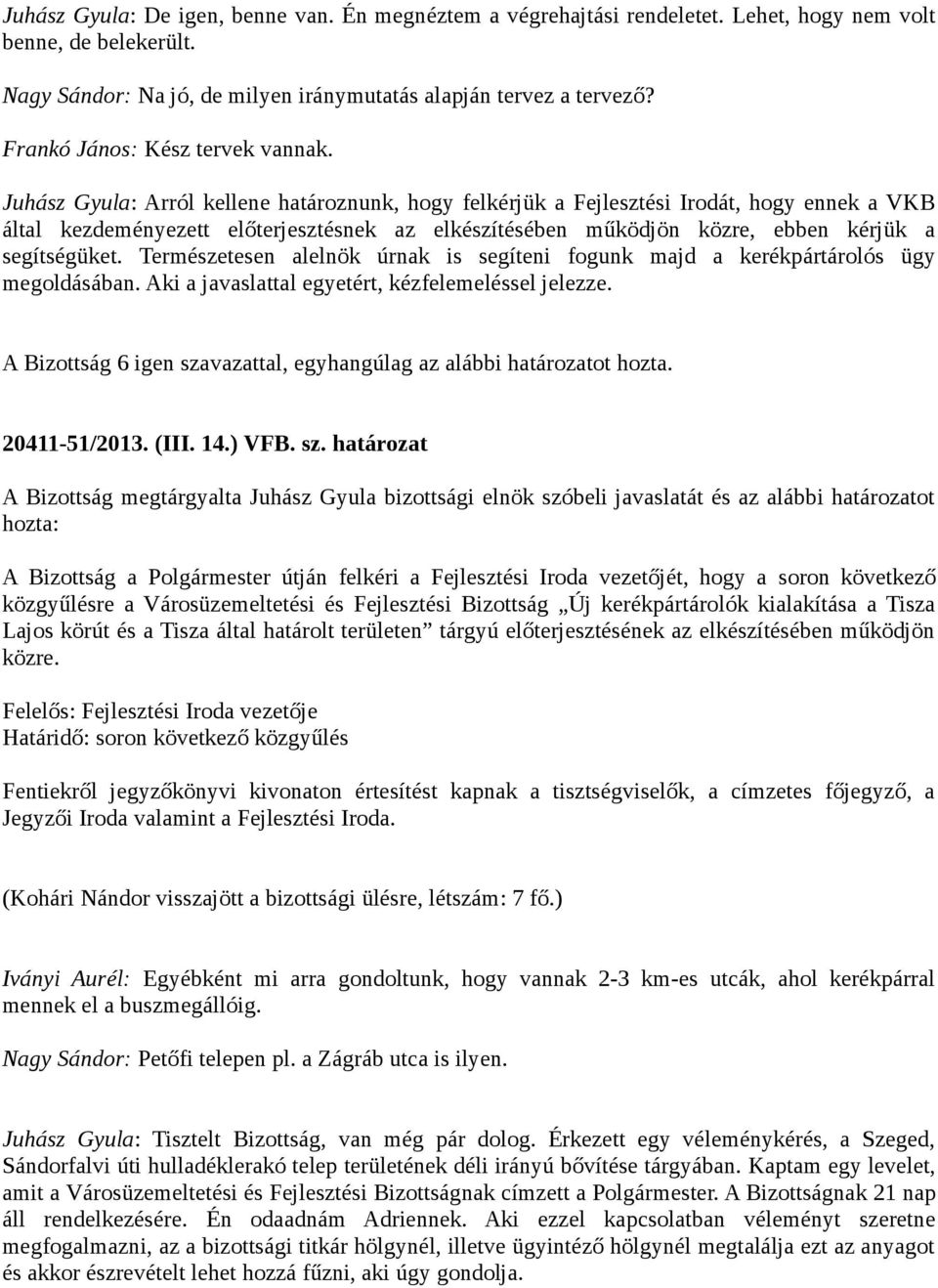 Juhász Gyula: De igen, benne van. Én megnéztem a végrehajtási rendeletet. Lehet, hogy nem volt benne, de belekerült.

Nagy Sándor: Na jó, de milyen iránymutatás alapján tervez a tervező?

Frankó János: Kész tervek vannak.

Juhász Gyula: Arról kellene határoznunk, hogy felkérjük a Fejlesztési Irodát, hogy ennek a VKB által kezdeményezett előterjesztésnek az elkészítésében működjön közre, ebben kérjük a segítségüket. Természetesen alelnök úrnak is segíteni fogunk majd a kerékpártárolós ügy megoldásában. Aki a javaslattal egyetért, kézfelemeléssel jelezze.

A Bizottság 6 igen szavazattal, egyhangúlag az alábbi határozatot hozta.

20411-51/2013. (III. 14.) VFB. sz. határozat

A Bizottság megtárgyalta Juhász Gyula bizottsági elnök szóbeli javaslatát és az alábbi határozatot hozta:

A Bizottság a Polgármester útján felkéri a Fejlesztési Iroda vezetőjét, hogy a soron következő közgyűlésre a Városüzemeltetési és Fejlesztési Bizottság „Új kerékpártárolók kialakítása a Tisza Lajos körút és a Tisza által határolt területen” tárgyú előterjesztésének az elkészítésében működjön közre.

Felelős: Fejlesztési Iroda vezetője
Határidő: soron következő közgyűlés

Fentiekről jegyzőkönyvi kivonaton értesítést kapnak a tisztségviselők, a címzetes főjegyző, a Jegyzői Iroda valamint a Fejlesztési Iroda.

(Kohári Nándor visszajött a bizottsági ülésre, létszám: 7 fő.)

Iványi Aurél: Egyébként mi arra gondoltunk, hogy vannak 2-3 km-es utcák, ahol kerékpárral mennek el a buszmegállóig.

Nagy Sándor: Petőfi telepen pl. a Zágráb utca is ilyen.

Juhász Gyula: Tisztelt Bizottság, van még pár dolog. Érkezett egy véleménykérés, a Szeged, Sándorfalvi úti hulladéklerakó telep területének déli irányú bővítése tárgyában. Kaptam egy levelet, amit a Városüzemeltetési és Fejlesztési Bizottságnak címzett a Polgármester. A Bizottságnak 21 nap áll rendelkezésére. Én odaadnám Adriennek. Aki ezzel kapcsolatban véleményt szeretne megfogalmazni, az a bizottsági titkár hölgynél, illetve ügyintéző hölgynél megtalálja ezt az anyagot és akkor észrevételt lehet hozzá fűzni, aki úgy gondolja.